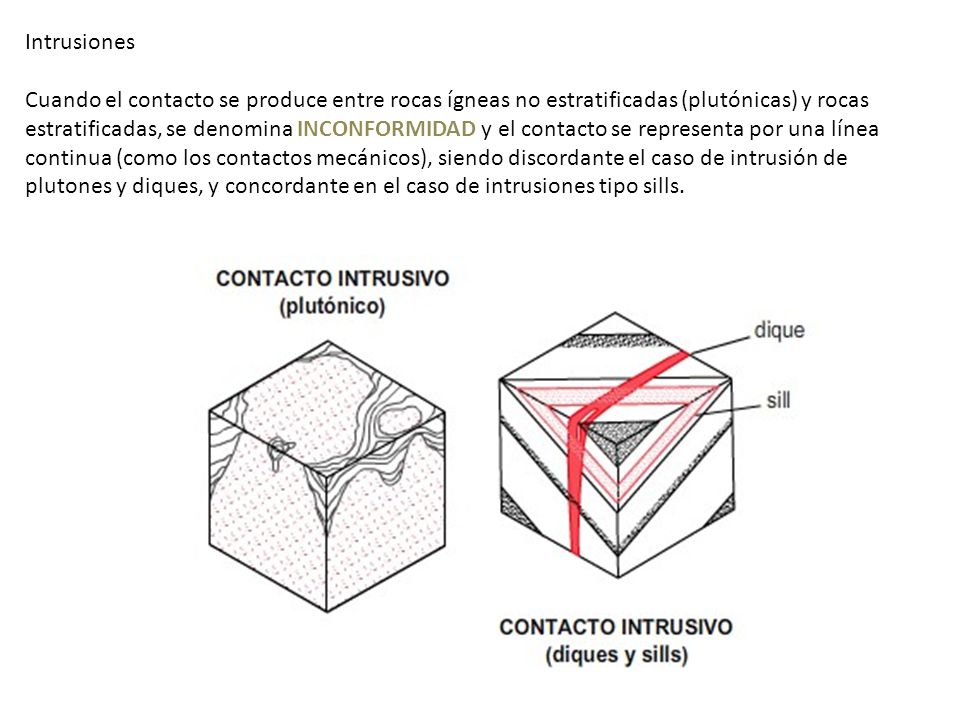 Intrusiones

Cuando el contacto se produce entre rocas ígneas no estratificadas (plutónicas) y rocas estratificadas, se denomina INCONFORMIDAD y el contacto se representa por una línea continua (como los contactos mecánicos), siendo discordante el caso de intrusión de plutones y diques, y concordante en el caso de intrusiones tipo sills.

CONTACTO INTRUSIVO
(plutónico)

dique

sill

CONTACTO INTRUSIVO
(diques y sills)